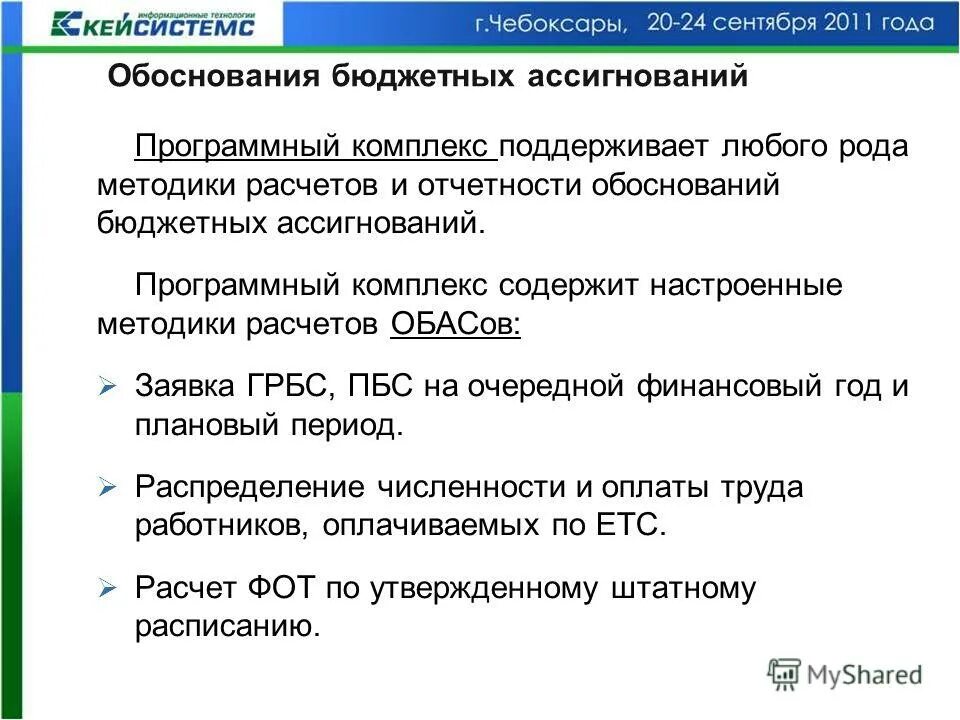 информационные технологии
КЕЙСИСТЕМС

г.Чебоксары, 20-24 сентября 2011 года

Обоснования бюджетных ассигнований

Программный комплекс поддерживает любого рода методики расчетов и отчетности обоснований бюджетных ассигнований.

Программный комплекс содержит настроенные методики расчетов ОБАСов:

➢ Заявка ГРБС, ПБС на очередной финансовый год и плановый период.

➢ Распределение численности и оплаты труда работников, оплачиваемых по ЕТС.

➢ Расчет ФОТ по утвержденному штатному расписанию.

MyShared